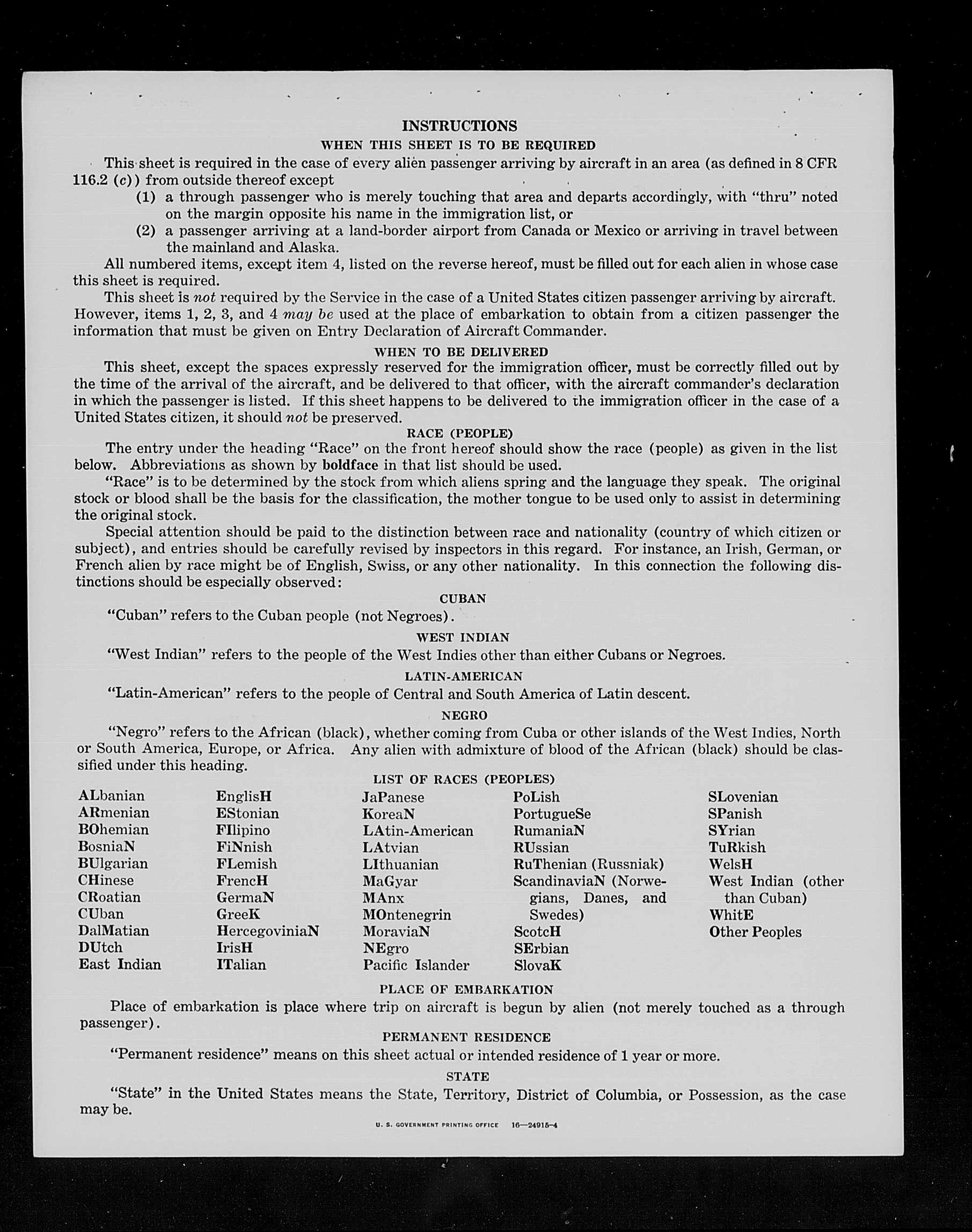 INSTRUCTIONS

WHEN THIS SHEET IS TO BE REQUIRED

This sheet is required in the case of every alien passenger arriving by aircraft in an area (as defined in 8 CFR 116.2 (c)) from outside thereof except

(1) a through passenger who is merely touching that area and departs accordingly, with "thru" noted on the margin opposite his name in the immigration list, or

(2) a passenger arriving at a land-border airport from Canada or Mexico or arriving in travel between the mainland and Alaska.

All numbered items, except item 4, listed on the reverse hereof, must be filled out for each alien in whose case this sheet is required.

This sheet is not required by the Service in the case of a United States citizen passenger arriving by aircraft. However, items 1, 2, 3, and 4 may be used at the place of embarkation to obtain from a citizen passenger the information that must be given on Entry Declaration of Aircraft Commander.

WHEN TO BE DELIVERED

This sheet, except the spaces expressly reserved for the immigration officer, must be correctly filled out by the time of the arrival of the aircraft, and be delivered to that officer, with the aircraft commander's declaration in which the passenger is listed. If this sheet happens to be delivered to the immigration officer in the case of a United States citizen, it should not be preserved.

RACE (PEOPLE)

The entry under the heading "Race" on the front hereof should show the race (people) as given in the list below. Abbreviations as shown by boldface in that list should be used.

"Race" is to be determined by the stock from which aliens spring and the language they speak. The original stock or blood shall be the basis for the classification, the mother tongue to be used only to assist in determining the original stock.

Special attention should be paid to the distinction between race and nationality (country of which citizen or subject), and entries should be carefully revised by inspectors in this regard. For instance, an Irish, German, or French alien by race might be of English, Swiss, or any other nationality. In this connection the following distinctions should be especially observed:

CUBAN

"Cuban" refers to the Cuban people (not Negroes).

WEST INDIAN

"West Indian" refers to the people of the West Indies other than either Cubans or Negroes.

LATIN-AMERICAN

"Latin-American" refers to the people of Central and South America of Latin descent.

NEGRO

"Negro" refers to the African (black), whether coming from Cuba or other islands of the West Indies, North or South America, Europe, or Africa. Any alien with admixture of blood of the African (black) should be classified under this heading.

LIST OF RACES (PEOPLES)

ALbanian
ARmenian
BOhemian
BosniaN
BUlgarian
CHinese
CRoatian
CUban
DalMatian
DUtch
East Indian

EnglisH
EStonian
FIlipino
FiNnish
FLemish
FrencH
GermaN
GreeK
HercegoviniaN
IrisH
ITalian

JaPanese
KoreaN
LAtin-American
LAtvian
LIthuanian
MaGyar
MAnx
MOntenegrin
MoraviaN
NEgro
Pacific Islander

PoLish
PortugueSe
RumaniaN
RUssian
RuThenian (Russniak)
ScandinaviaN (Norwegians, Danes, and Swedes)
ScotcH
SErbian
SlovaK

SLovenian
SPanish
SYrian
TuRkish
WelsH
West Indian (other than Cuban)
WhitE
Other Peoples

PLACE OF EMBARKATION

Place of embarkation is place where trip on aircraft is begun by alien (not merely touched as a through passenger).

PERMANENT RESIDENCE

"Permanent residence" means on this sheet actual or intended residence of 1 year or more.

STATE

"State" in the United States means the State, Territory, District of Columbia, or Possession, as the case may be.

U. S. GOVERNMENT PRINTING OFFICE 16—24915-4